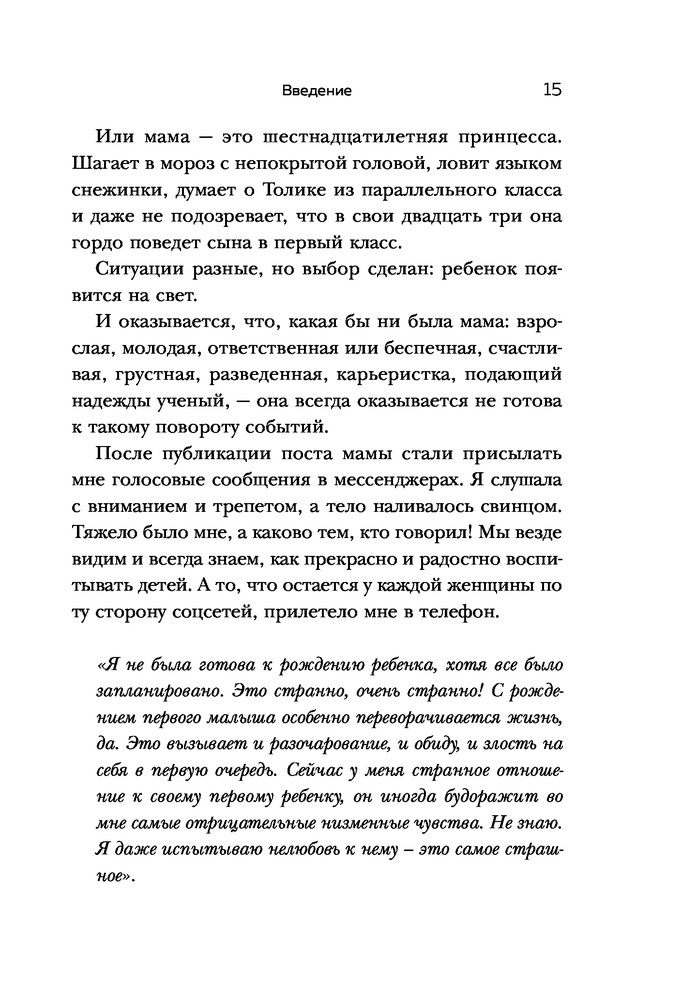 Введение 15

Или мама — это шестнадцатилетняя принцесса. Шагает в мороз с непокрытой головой, ловит языком снежинки, думает о Толике из параллельного класса и даже не подозревает, что в свои двадцать три она гордо поведет сына в первый класс.

Ситуации разные, но выбор сделан: ребенок появится на свет.

И оказывается, что, какая бы ни была мама: взрослая, молодая, ответственная или беспечная, счастливая, грустная, разведенная, карьеристка, подающий надежды ученый, — она всегда оказывается не готова к такому повороту событий.

После публикации поста мамы стали присылать мне голосовые сообщения в мессенджерах. Я слушала с вниманием и трепетом, а тело наливалось свинцом. Тяжело было мне, а каково тем, кто говорил! Мы везде видим и всегда знаем, как прекрасно и радостно воспитывать детей. А то, что остается у каждой женщины по ту сторону соцсетей, прилетело мне в телефон.

«Я не была готова к рождению ребенка, хотя все было запланировано. Это странно, очень странно! С рождением первого малыша особенно переворачивается жизнь, да. Это вызывает и разочарование, и обиду, и злость на себя в первую очередь. Сейчас у меня странное отношение к своему первому ребенку, он иногда будоражит во мне самые отрицательные низменные чувства. Не знаю. Я даже испытываю нелюбовь к нему – это самое страшное».